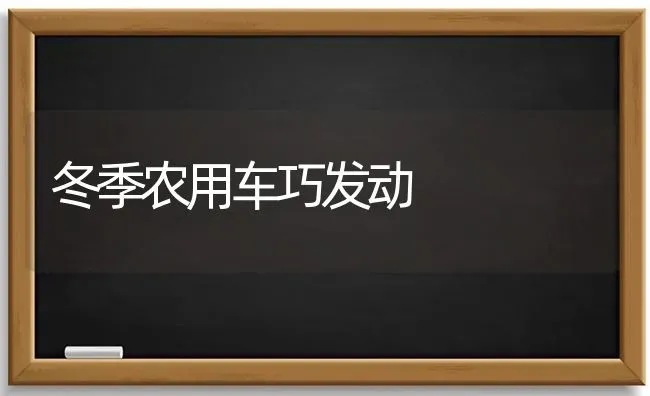 冬季农用车巧发动